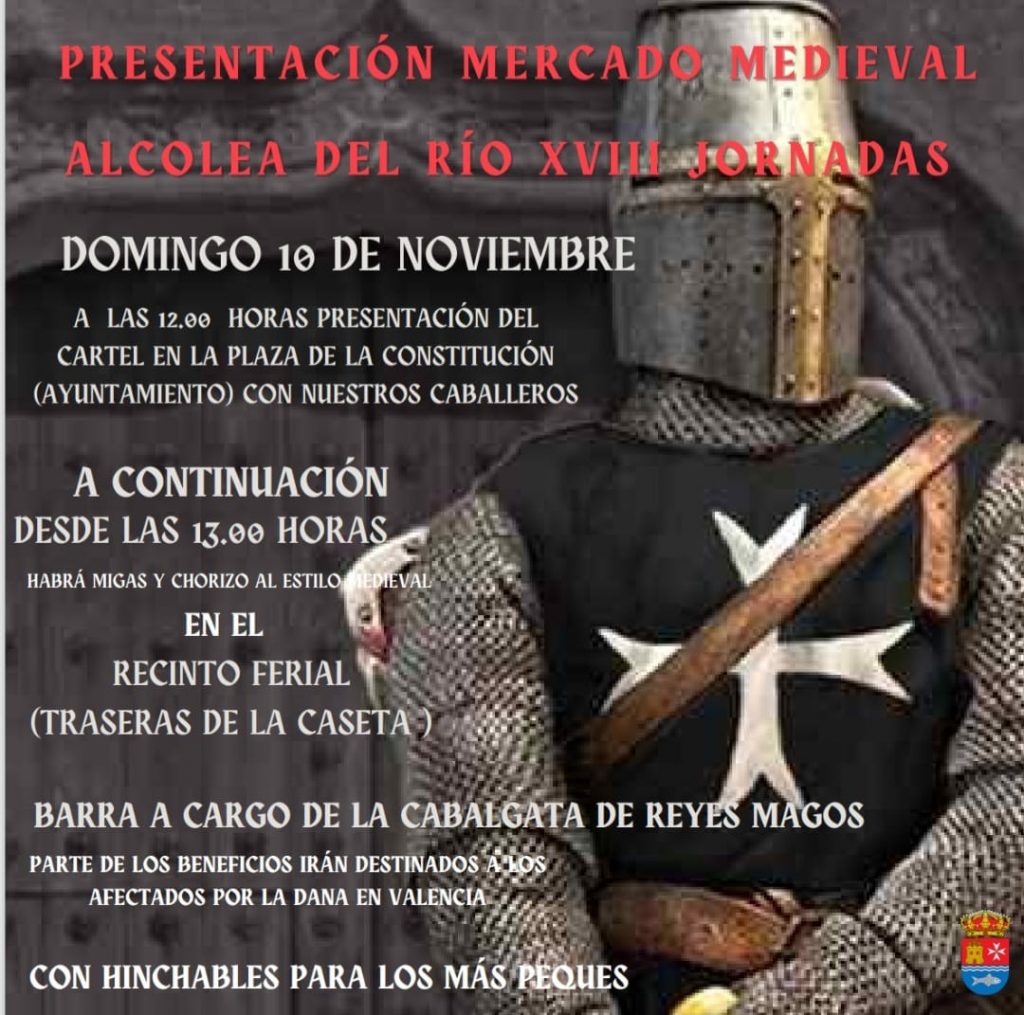 PRESENTACIÓN MERCADO MEDIEVAL

ALCOLEA DEL RÍO XVIII JORNADAS

DOMINGO 10 DE NOVIEMBRE

A LAS 12.00 HORAS PRESENTACIÓN DEL CARTEL EN LA PLAZA DE LA CONSTITUCIÓN (AYUNTAMIENTO) CON NUESTROS CABALLEROS

A CONTINUACIÓN
DESDE LAS 13.00 HORAS

HABRÁ MIGAS Y CHORIZO AL ESTILO MEDIEVAL

EN EL
RECINTO FERIAL
(TRASERAS DE LA CASETA )

BARRA A CARGO DE LA CABALGATA DE REYES MAGOS

PARTE DE LOS BENEFICIOS IRÁN DESTINADOS A LOS AFECTADOS POR LA DANA EN VALENCIA

CON HINCHABLES PARA LOS MÁS PEQUES